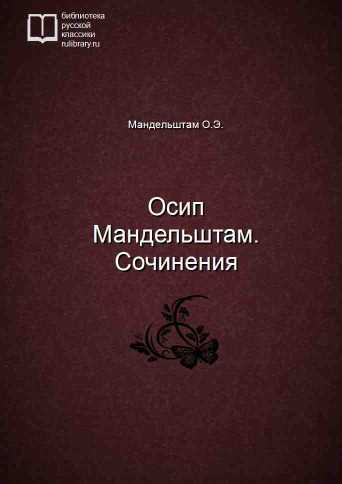 библиотека
русской
классики
rulibrary.ru

Мандельштам О.Э.

Осип Мандельштам. Сочинения